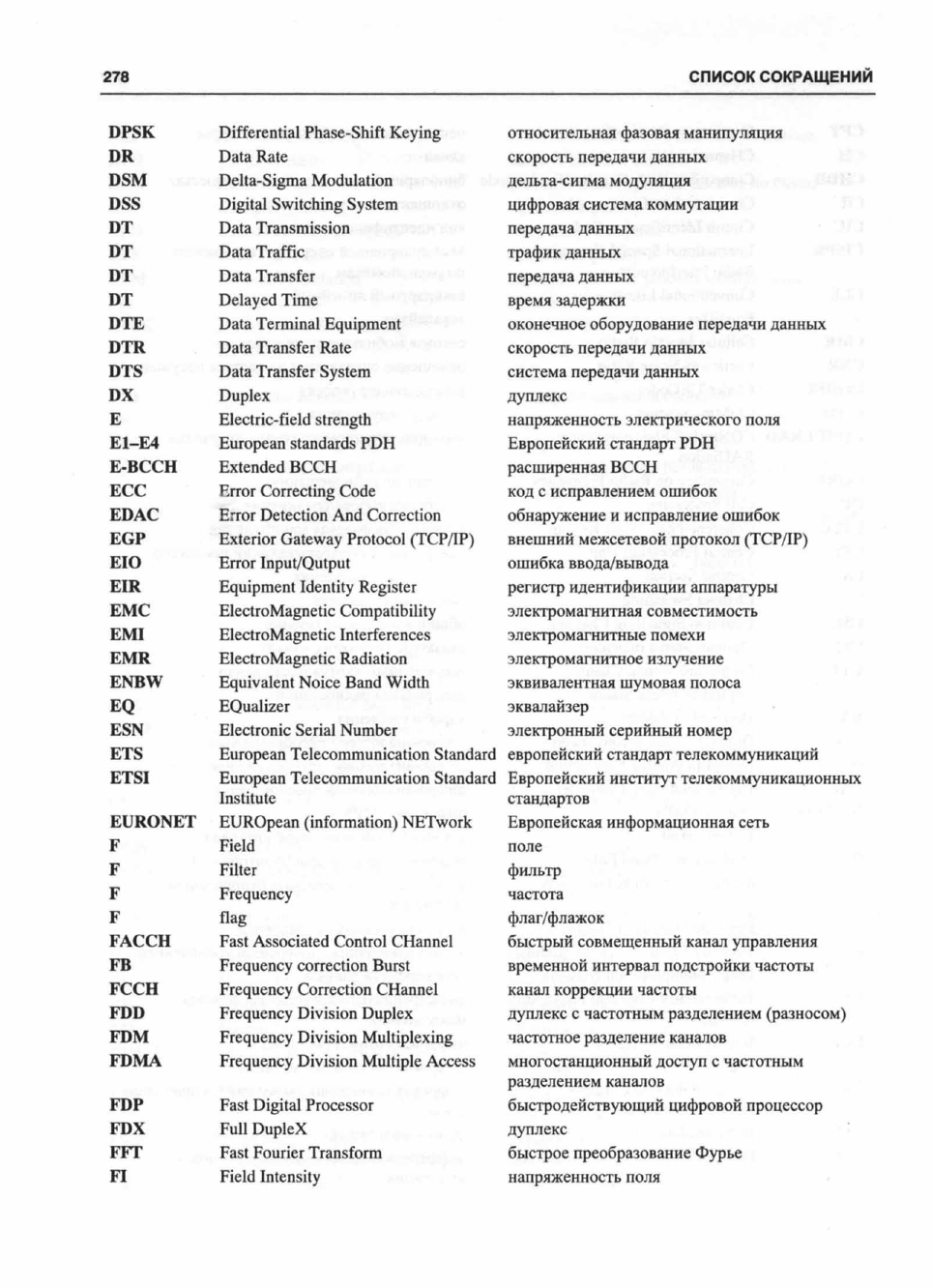 278 СПИСОК СОКРАЩЕНИЙ

| | | |
|---|---|---|
| DPSK | Differential Phase-Shift Keying | относительная фазовая манипуляция |
| DR | Data Rate | скорость передачи данных |
| DSM | Delta-Sigma Modulation | дельта-сигма модуляция |
| DSS | Digital Switching System | цифровая система коммутации |
| DT | Data Transmission | передача данных |
| DT | Data Traffic | трафик данных |
| DT | Data Transfer | передача данных |
| DT | Delayed Time | время задержки |
| DTE | Data Terminal Equipment | оконечное оборудование передачи данных |
| DTR | Data Transfer Rate | скорость передачи данных |
| DTS | Data Transfer System | система передачи данных |
| DX | Duplex | дуплекс |
| E | Electric-field strength | напряженность электрического поля |
| E1–E4 | European standards PDH | Европейский стандарт PDH |
| E-BCCH | Extended BCCH | расширенная BCCH |
| ECC | Error Correcting Code | код с исправлением ошибок |
| EDAC | Error Detection And Correction | обнаружение и исправление ошибок |
| EGP | Exterior Gateway Protocol (TCP/IP) | внешний межсетевой протокол (TCP/IP) |
| EIO | Error Input/Qutput | ошибка ввода/вывода |
| EIR | Equipment Identity Register | регистр идентификации аппаратуры |
| EMC | ElectroMagnetic Compatibility | электромагнитная совместимость |
| EMI | ElectroMagnetic Interferences | электромагнитные помехи |
| EMR | ElectroMagnetic Radiation | электромагнитное излучение |
| ENBW | Equivalent Noice Band Width | эквивалентная шумовая полоса |
| EQ | EQualizer | эквалайзер |
| ESN | Electronic Serial Number | электронный серийный номер |
| ETS | European Telecommunication Standard | европейский стандарт телекоммуникаций |
| ETSI | European Telecommunication Standard Institute | Европейский институт телекоммуникационных стандартов |
| EURONET | EUROpean (information) NETwork | Европейская информационная сеть |
| F | Field | поле |
| F | Filter | фильтр |
| F | Frequency | частота |
| F | flag | флаг/флажок |
| FACCH | Fast Associated Control CHannel | быстрый совмещенный канал управления |
| FB | Frequency correction Burst | временной интервал подстройки частоты |
| FCCH | Frequency Correction CHannel | канал коррекции частоты |
| FDD | Frequency Division Duplex | дуплекс с частотным разделением (разносом) |
| FDM | Frequency Division Multiplexing | частотное разделение каналов |
| FDMA | Frequency Division Multiple Access | многостанционный доступ с частотным разделением каналов |
| FDP | Fast Digital Processor | быстродействующий цифровой процессор |
| FDX | Full DupleX | дуплекс |
| FFT | Fast Fourier Transform | быстрое преобразование Фурье |
| FI | Field Intensity | напряженность поля |